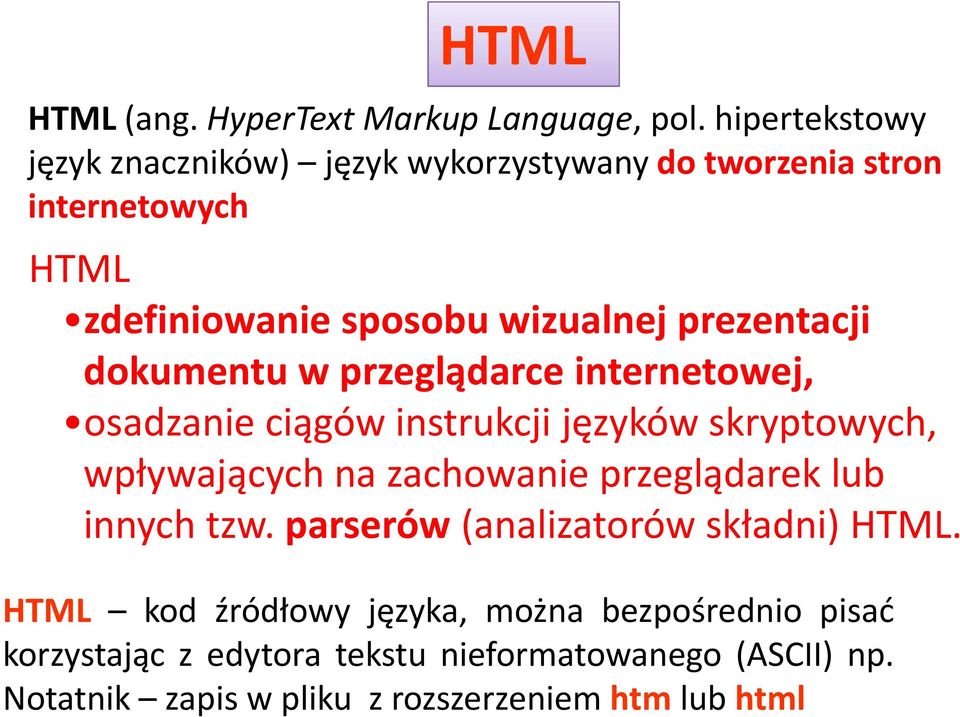 HTML

HTML (ang. HyperText Markup Language, pol. hipertekstowy język znaczników) – język wykorzystywany do tworzenia stron internetowych

HTML
•zdefiniowanie sposobu wizualnej prezentacji dokumentu w przeglądarce internetowej,
•osadzanie ciągów instrukcji języków skryptowych, wpływających na zachowanie przeglądarek lub innych tzw. parserów (analizatorów składni) HTML.

HTML – kod źródłowy języka, można bezpośrednio pisać korzystając z edytora tekstu nieformatowanego (ASCII) np. Notatnik – zapis w pliku z rozszerzeniem htm lub html